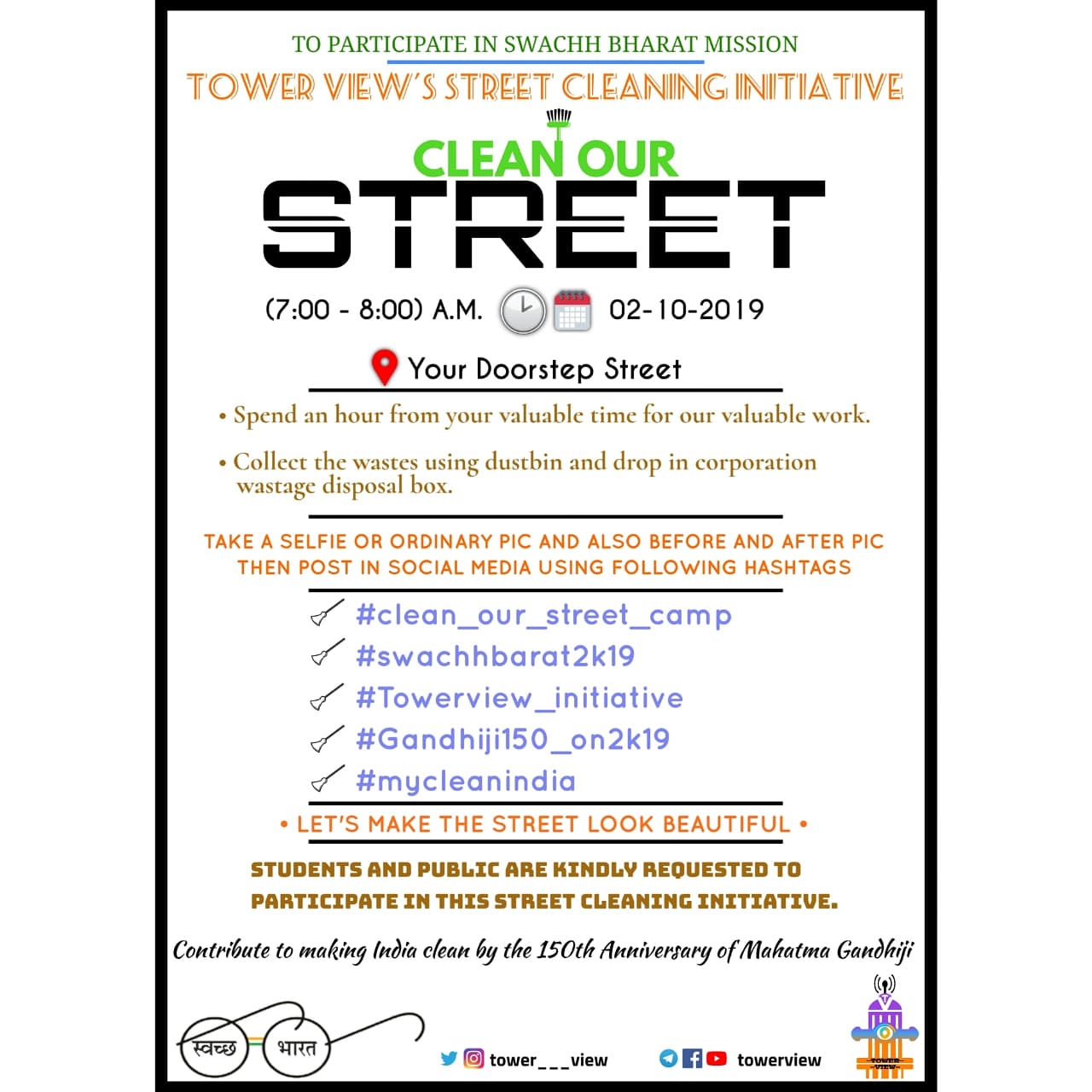 TO PARTICIPATE IN SWACHH BHARAT MISSION

TOWER VIEW'S STREET CLEANING INITIATIVE

CLEAN OUR STREET

(7:00 - 8:00) A.M. 02-10-2019

Your Doorstep Street

• Spend an hour from your valuable time for our valuable work.

• Collect the wastes using dustbin and drop in corporation wastage disposal box.

TAKE A SELFIE OR ORDINARY PIC AND ALSO BEFORE AND AFTER PIC THEN POST IN SOCIAL MEDIA USING FOLLOWING HASHTAGS

#clean_our_street_camp
#swachhbarat2k19
#Towerview_initiative
#Gandhiji150_on2k19
#mycleanindia

• LET'S MAKE THE STREET LOOK BEAUTIFUL •

STUDENTS AND PUBLIC ARE KINDLY REQUESTED TO PARTICIPATE IN THIS STREET CLEANING INITIATIVE.

Contribute to making India clean by the 150th Anniversary of Mahatma Gandhiji

स्वच्छ भारत

tower___view

towerview

TOWER VIEW